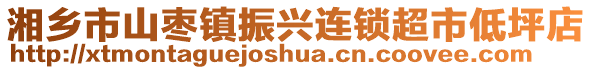 湘乡市山枣镇振兴连锁超市低坪店
http://xtmontaguejoshua.cn.coovee.com